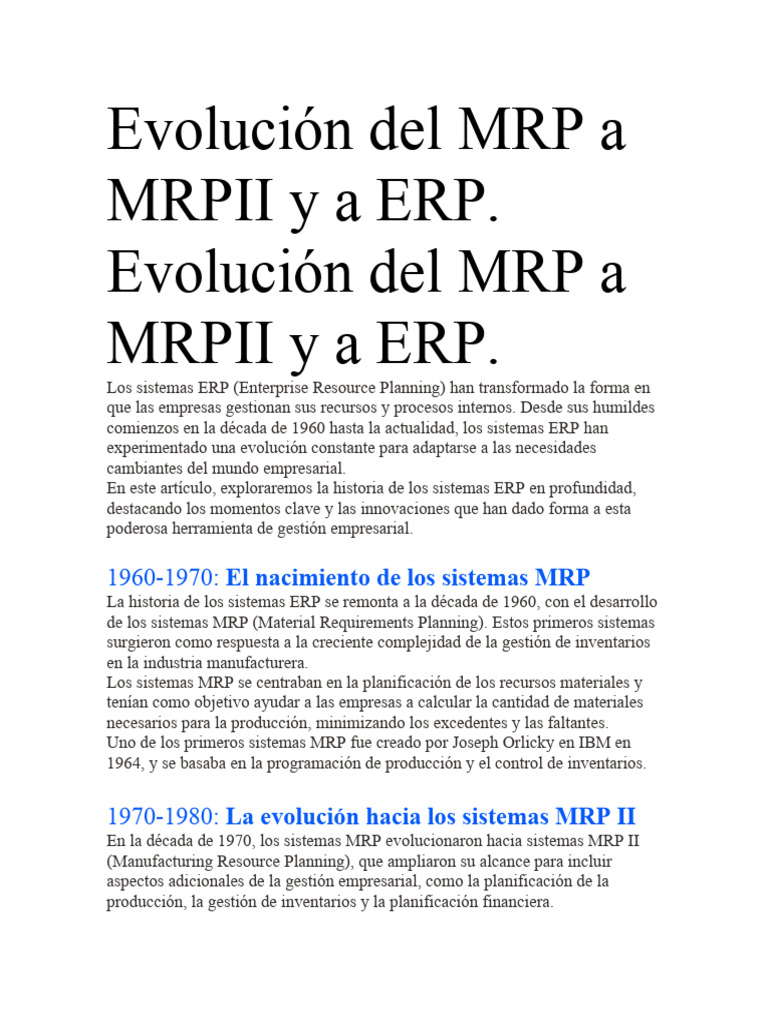 Evolución del MRP a MRPII y a ERP. Evolución del MRP a MRPII y a ERP.

Los sistemas ERP (Enterprise Resource Planning) han transformado la forma en que las empresas gestionan sus recursos y procesos internos. Desde sus humildes comienzos en la década de 1960 hasta la actualidad, los sistemas ERP han experimentado una evolución constante para adaptarse a las necesidades cambiantes del mundo empresarial.
En este artículo, exploraremos la historia de los sistemas ERP en profundidad, destacando los momentos clave y las innovaciones que han dado forma a esta poderosa herramienta de gestión empresarial.

1960-1970: El nacimiento de los sistemas MRP

La historia de los sistemas ERP se remonta a la década de 1960, con el desarrollo de los sistemas MRP (Material Requirements Planning). Estos primeros sistemas surgieron como respuesta a la creciente complejidad de la gestión de inventarios en la industria manufacturera.
Los sistemas MRP se centraban en la planificación de los recursos materiales y tenían como objetivo ayudar a las empresas a calcular la cantidad de materiales necesarios para la producción, minimizando los excedentes y las faltantes.
Uno de los primeros sistemas MRP fue creado por Joseph Orlicky en IBM en 1964, y se basaba en la programación de producción y el control de inventarios.

1970-1980: La evolución hacia los sistemas MRP II

En la década de 1970, los sistemas MRP evolucionaron hacia sistemas MRP II (Manufacturing Resource Planning), que ampliaron su alcance para incluir aspectos adicionales de la gestión empresarial, como la planificación de la producción, la gestión de inventarios y la planificación financiera.